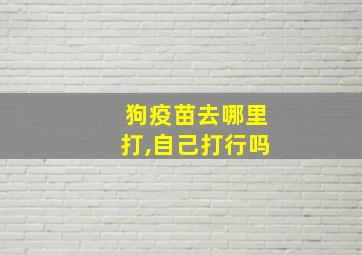 狗疫苗去哪里打,自己打行吗